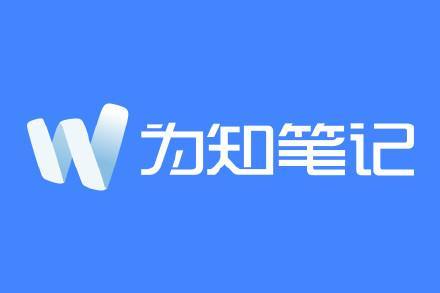 W 为知笔记